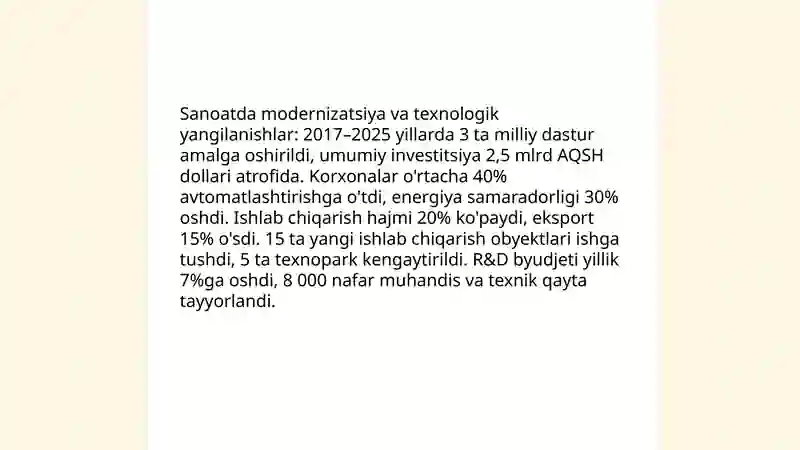 Sanoatda modernizatsiya va texnologik yangilanishlar: 2017–2025 yillarda 3 ta milliy dastur amalga oshirildi, umumiy investitsiya 2,5 mlrd AQSH dollari atrofida. Korxonalar o'rtacha 40% avtomatlashtirishga o'tdi, energiya samaradorligi 30% oshdi. Ishlab chiqarish hajmi 20% ko'paydi, eksport 15% o'sdi. 15 ta yangi ishlab chiqarish obyektlari ishga tushdi, 5 ta texnopark kengaytirildi. R&D byudjeti yillik 7%ga oshdi, 8 000 nafar muhandis va texnik qayta tayyorlandi.